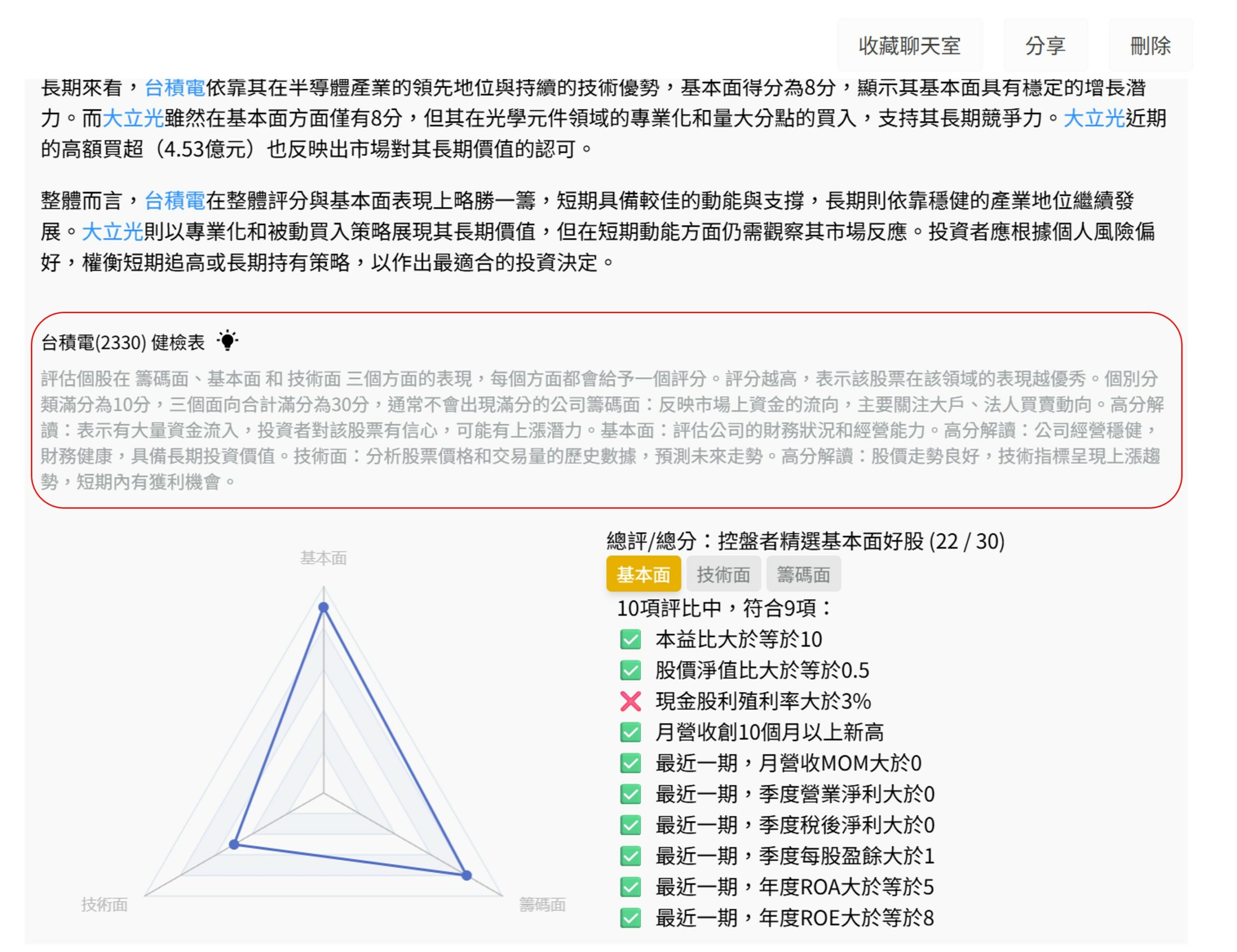 收藏聊天室 分享 刪除

長期來看，台積電依靠其在半導體產業的領先地位與持續的技術優勢，基本面得分為8分，顯示其基本面具有穩定的增長潛力。而大立光雖然在基本面方面僅有8分，但其在光學元件領域的專業化和量大分點的買入，支持其長期競爭力。大立光近期的高額買超（4.53億元）也反映出市場對其長期價值的認可。

整體而言，台積電在整體評分與基本面表現上略勝一籌，短期具備較佳的動能與支撐，長期則依靠穩健的產業地位繼續發展。大立光則以專業化和被動買入策略展現其長期價值，但在短期動能方面仍需觀察其市場反應。投資者應根據個人風險偏好，權衡短期追高或長期持有策略，以作出最適合的投資決定。

台積電(2330) 健檢表

評估個股在 籌碼面、基本面 和 技術面 三個方面的表現，每個方面都會給予一個評分。評分越高，表示該股票在該領域的表現越優秀。個別分類滿分為10分，三個面向合計滿分為30分，通常不會出現滿分的公司籌碼面：反映市場上資金的流向，主要關注大戶、法人買賣動向。高分解讀：表示有大量資金流入，投資者對該股票有信心，可能有上漲潛力。基本面：評估公司的財務狀況和經營能力。高分解讀：公司經營穩健，財務健康，具備長期投資價值。技術面：分析股票價格和交易量的歷史數據，預測未來走勢。高分解讀：股價走勢良好，技術指標呈現上漲趨勢，短期內有獲利機會。

基本面

技術面

籌碼面

總評/總分：控盤者精選基本面好股 (22 / 30)

基本面 技術面 籌碼面

10項評比中，符合9項：

本益比大於等於10

股價淨值比大於等於0.5

現金股利殖利率大於3%

月營收創10個月以上新高

最近一期，月營收MOM大於0

最近一期，季度營業淨利大於0

最近一期，季度稅後淨利大於0

最近一期，季度每股盈餘大於1

最近一期，年度ROA大於等於5

最近一期，年度ROE大於等於8